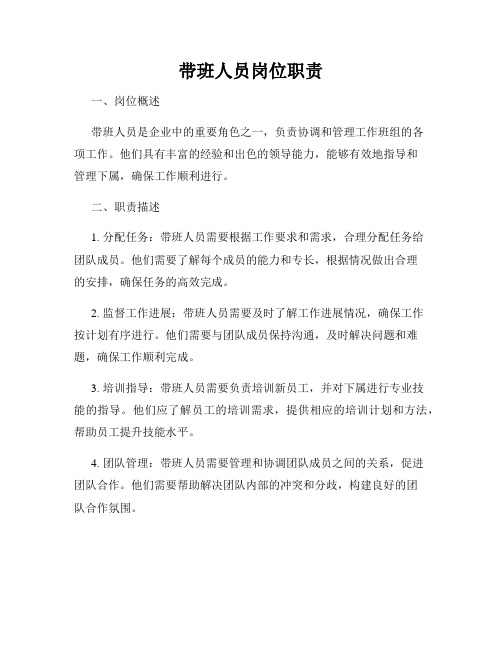 带班人员岗位职责

一、岗位概述

带班人员是企业中的重要角色之一，负责协调和管理工作班组的各项工作。他们具有丰富的经验和出色的领导能力，能够有效地指导和管理下属，确保工作顺利进行。

二、职责描述

1. 分配任务：带班人员需要根据工作要求和需求，合理分配任务给团队成员。他们需要了解每个成员的能力和专长，根据情况做出合理的安排，确保任务的高效完成。

2. 监督工作进展：带班人员需要及时了解工作进展情况，确保工作按计划有序进行。他们需要与团队成员保持沟通，及时解决问题和难题，确保工作顺利完成。

3. 培训指导：带班人员需要负责培训新员工，并对下属进行专业技能的指导。他们应了解员工的培训需求，提供相应的培训计划和方法，帮助员工提升技能水平。

4. 团队管理：带班人员需要管理和协调团队成员之间的关系，促进团队合作。他们需要帮助解决团队内部的冲突和分歧，构建良好的团队合作氛围。